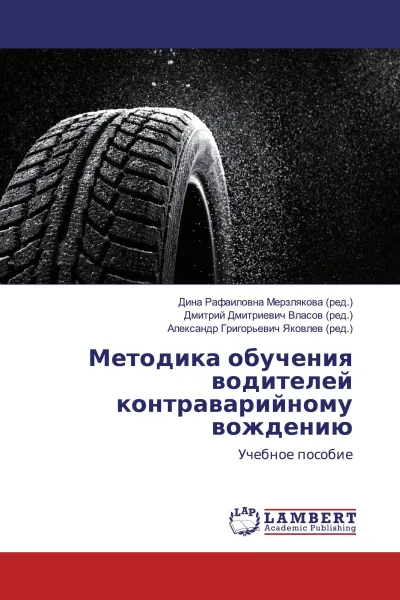 Дина Рафаиловна Мерзлякова (ред.)
Дмитрий Дмитриевич Власов (ред.)
Александр Григорьевич Яковлев (ред.)

Методика обучения водителей контраварийному вождению

Учебное пособие

LAP
LAMBERT
Academic Publishing